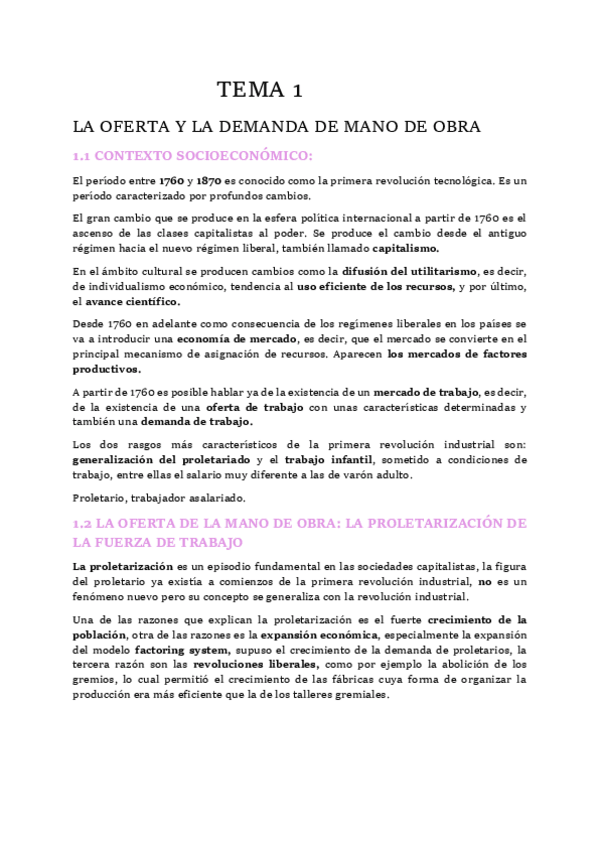 TEMA 1

LA OFERTA Y LA DEMANDA DE MANO DE OBRA

1.1 CONTEXTO SOCIOECONÓMICO:

El período entre 1760 y 1870 es conocido como la primera revolución tecnológica. Es un período caracterizado por profundos cambios.

El gran cambio que se produce en la esfera política internacional a partir de 1760 es el ascenso de las clases capitalistas al poder. Se produce el cambio desde el antiguo régimen hacia el nuevo régimen liberal, también llamado capitalismo.

En el ámbito cultural se producen cambios como la difusión del utilitarismo, es decir, de individualismo económico, tendencia al uso eficiente de los recursos, y por último, el avance científico.

Desde 1760 en adelante como consecuencia de los regímenes liberales en los países se va a introducir una economía de mercado, es decir, que el mercado se convierte en el principal mecanismo de asignación de recursos. Aparecen los mercados de factores productivos.

A partir de 1760 es posible hablar ya de la existencia de un mercado de trabajo, es decir, de la existencia de una oferta de trabajo con unas características determinadas y también una demanda de trabajo.

Los dos rasgos más característicos de la primera revolución industrial son: generalización del proletariado y el trabajo infantil, sometido a condiciones de trabajo, entre ellas el salario muy diferente a las de varón adulto.

Proletario, trabajador asalariado.

1.2 LA OFERTA DE LA MANO DE OBRA: LA PROLETARIZACIÓN DE LA FUERZA DE TRABAJO

La proletarización es un episodio fundamental en las sociedades capitalistas, la figura del proletario ya existía a comienzos de la primera revolución industrial, no es un fenómeno nuevo pero su concepto se generaliza con la revolución industrial.

Una de las razones que explican la proletarización es el fuerte crecimiento de la población, otra de las razones es la expansión económica, especialmente la expansión del modelo factoring system, supuso el crecimiento de la demanda de proletarios, la tercera razón son las revoluciones liberales, como por ejemplo la abolición de los gremios, lo cual permitió el crecimiento de las fábricas cuya forma de organizar la producción era más eficiente que la de los talleres gremiales.